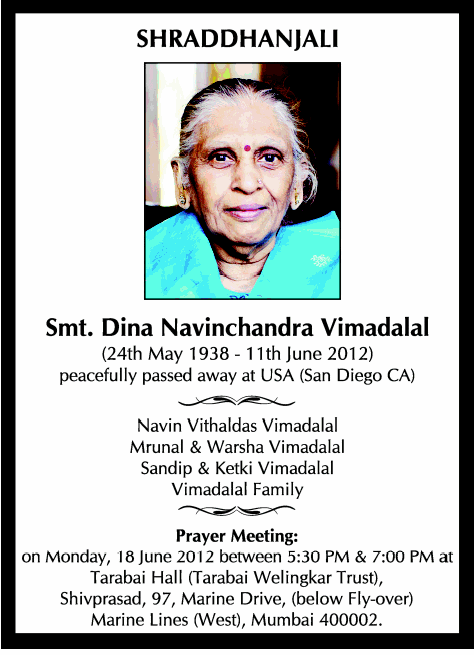 SHRADDHANJALI

Smt. Dina Navinchandra Vimadalal
(24th May 1938 - 11th June 2012)
peacefully passed away at USA (San Diego CA)

Navin Vithaldas Vimadalal
Mrunal & Warsha Vimadalal
Sandip & Ketki Vimadalal
Vimadalal Family

Prayer Meeting:
on Monday, 18 June 2012 between 5:30 PM & 7:00 PM at
Tarabai Hall (Tarabai Welingkar Trust),
Shivprasad, 97, Marine Drive, (below Fly-over)
Marine Lines (West), Mumbai 400002.